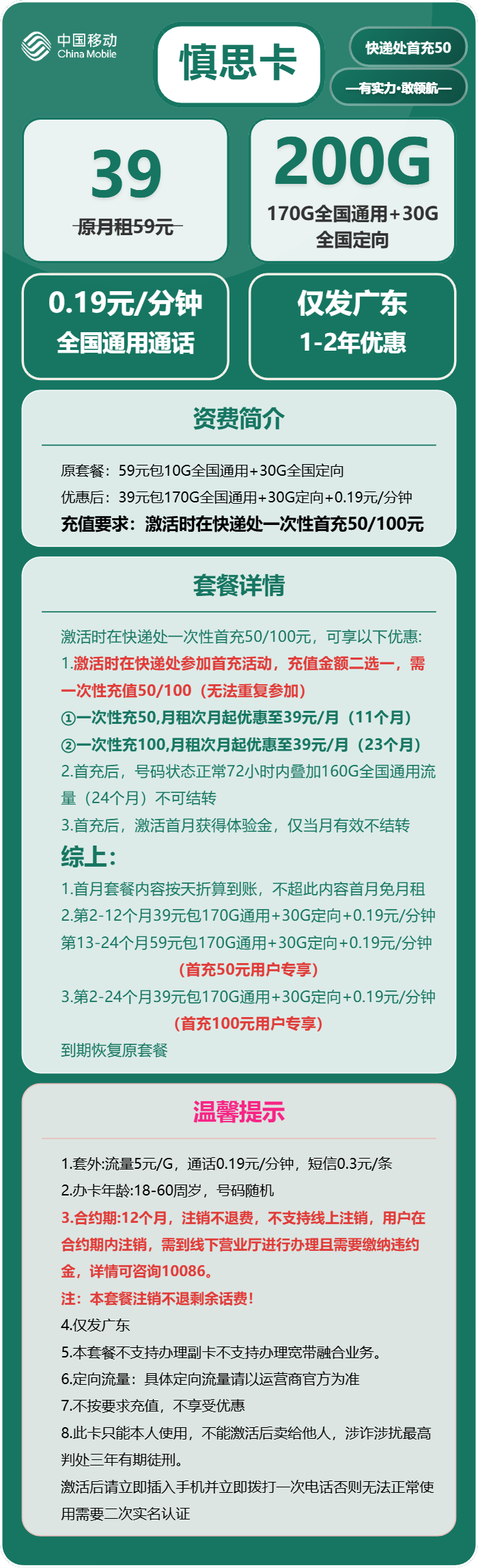 中国移动
China Mobile

慎思卡

快递处首充50

—有实力·敢领航—

39
原月租59元

200G
170G全国通用+30G全国定向

0.19元/分钟
全国通用通话

仅发广东
1-2年优惠

资费简介

原套餐：59元包10G全国通用+30G全国定向
优惠后：39元包170G全国通用+30G定向+0.19元/分钟
充值要求：激活时在快递处一次性首充50/100元

套餐详情

激活时在快递处一次性首充50/100元，可享以下优惠:
1.激活时在快递处参加首充活动，充值金额二选一，需一次性充值50/100（无法重复参加）
①一次性充50,月租次月起优惠至39元/月（11个月）
②一次性充100,月租次月起优惠至39元/月（23个月）
2.首充后，号码状态正常72小时内叠加160G全国通用流量（24个月）不可结转
3.首充后，激活首月获得体验金，仅当月有效不结转
综上:
1.首月套餐内容按天折算到账，不超此内容首月免月租
2.第2-12个月39元包170G通用+30G定向+0.19元/分钟
第13-24个月59元包170G通用+30G定向+0.19元/分钟
（首充50元用户专享）
3.第2-24个月39元包170G通用+30G定向+0.19元/分钟
（首充100元用户专享）
到期恢复原套餐

温馨提示

1.套外:流量5元/G，通话0.19元/分钟，短信0.3元/条
2.办卡年龄:18-60周岁，号码随机
3.合约期:12个月，注销不退费，不支持线上注销，用户在合约期内注销，需到线下营业厅进行办理且需要缴纳违约金，详情可咨询10086。
注：本套餐注销不退剩余话费！
4.仅发广东
5.本套餐不支持办理副卡不支持办理宽带融合业务。
6.定向流量：具体定向流量请以运营商官方为准
7.不按要求充值，不享受优惠
8.此卡只能本人使用，不能激活后卖给他人，涉诈涉扰最高判处三年有期徒刑。
激活后请立即插入手机并立即拨打一次电话否则无法正常使用需要二次实名认证